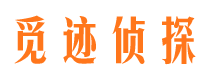 觅迹侦探